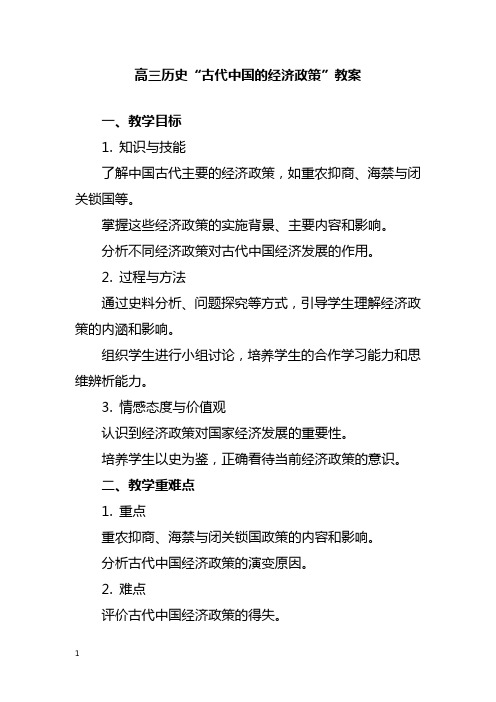 高三历史“古代中国的经济政策”教案

一、教学目标

1. 知识与技能

了解中国古代主要的经济政策，如重农抑商、海禁与闭关锁国等。

掌握这些经济政策的实施背景、主要内容和影响。

分析不同经济政策对古代中国经济发展的作用。

2. 过程与方法

通过史料分析、问题探究等方式，引导学生理解经济政策的内涵和影响。

组织学生进行小组讨论，培养学生的合作学习能力和思维辨析能力。

3. 情感态度与价值观

认识到经济政策对国家经济发展的重要性。

培养学生以史为鉴，正确看待当前经济政策的意识。

二、教学重难点

1. 重点

重农抑商、海禁与闭关锁国政策的内容和影响。

分析古代中国经济政策的演变原因。

2. 难点

评价古代中国经济政策的得失。

1